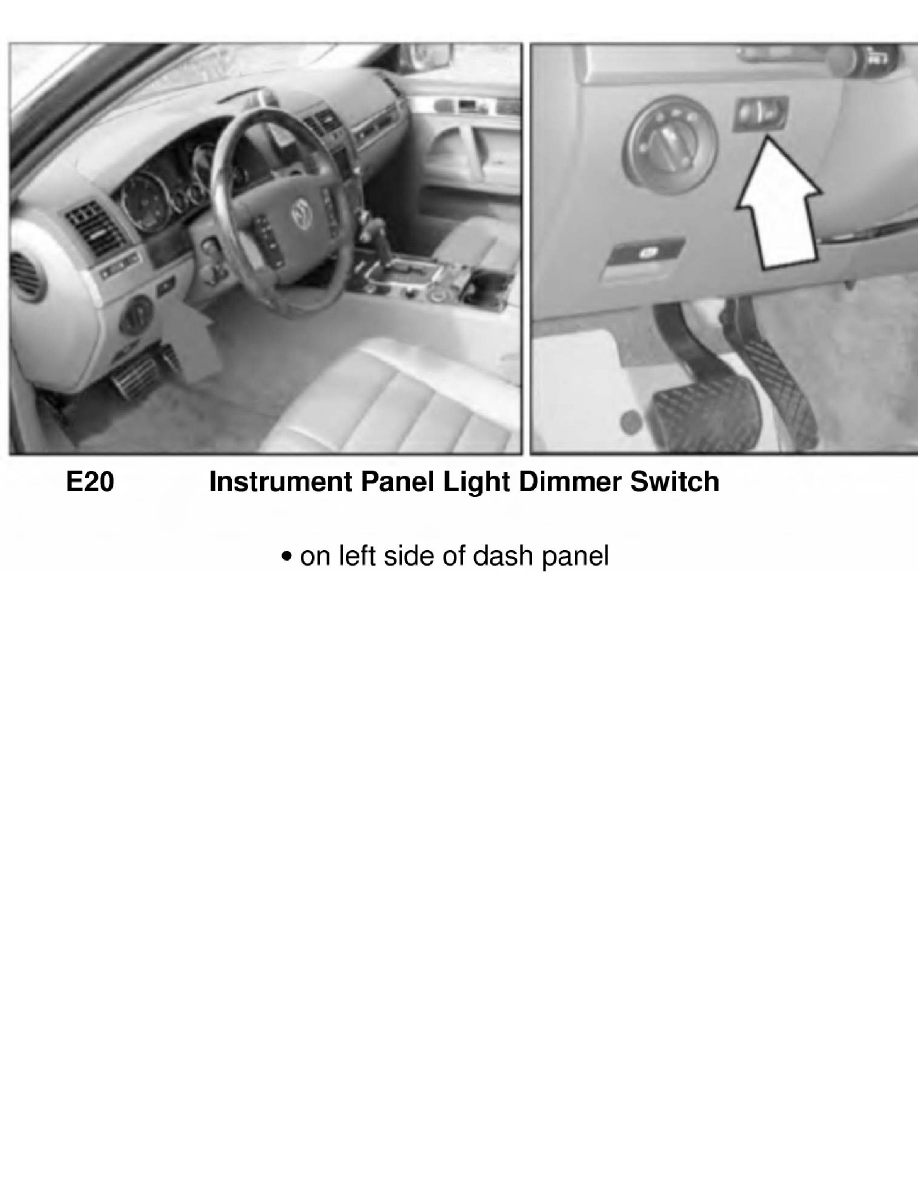 E20 Instrument Panel Light Dimmer Switch

• on left side of dash panel